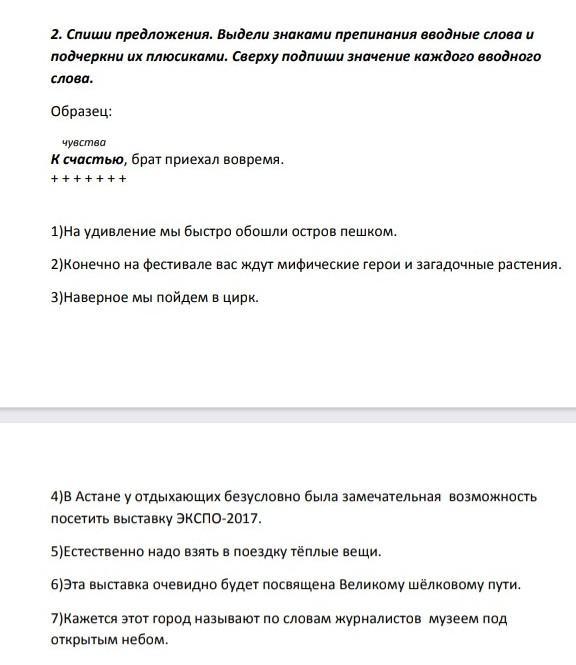 2. Спиши предложения. Выдели знаками препинания вводные слова и подчеркни их плюсиками. Сверху подпиши значение каждого вводного слова.

Образец:

чувства
К счастью, брат приехал вовремя.
+ + + + + + +

1)На удивление мы быстро обошли остров пешком.

2)Конечно на фестивале вас ждут мифические герои и загадочные растения.

3)Наверное мы пойдем в цирк.

4)В Астане у отдыхающих безусловно была замечательная возможность посетить выставку ЭКСПО-2017.

5)Естественно надо взять в поездку тёплые вещи.

6)Эта выставка очевидно будет посвящена Великому шёлковому пути.

7)Кажется этот город называют по словам журналистов музеем под открытым небом.